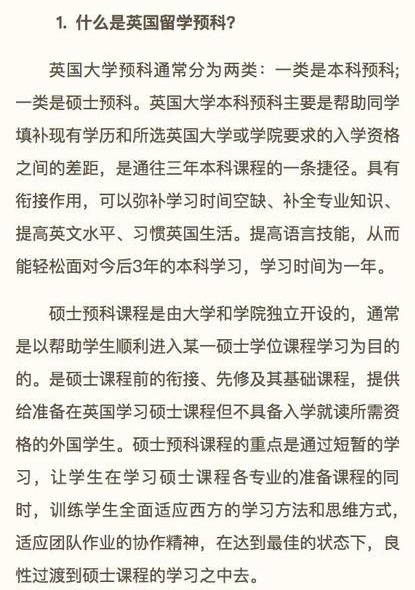 1. 什么是英国留学预科?

英国大学预科通常分为两类：一类是本科预科；一类是硕士预科。英国大学本科预科主要是帮助同学填补现有学历和所选英国大学或学院要求的入学资格之间的差距，是通往三年本科课程的一条捷径。具有衔接作用，可以弥补学习时间空缺、补全专业知识、提高英文水平、习惯英国生活。提高语言技能，从而能轻松面对今后3年的本科学习，学习时间为一年。

硕士预科课程是由大学和学院独立开设的，通常是以帮助学生顺利进入某一硕士学位课程学习为目的的。是硕士课程前的衔接、先修及其基础课程，提供给准备在英国学习硕士课程但不具备入学就读所需资格的外国学生。硕士预科课程的重点是通过短暂的学习，让学生在学习硕士课程各专业的准备课程的同时，训练学生全面适应西方的学习方法和思维方式，适应团队作业的协作精神，在达到最佳的状态下，良性过渡到硕士课程的学习之中去。